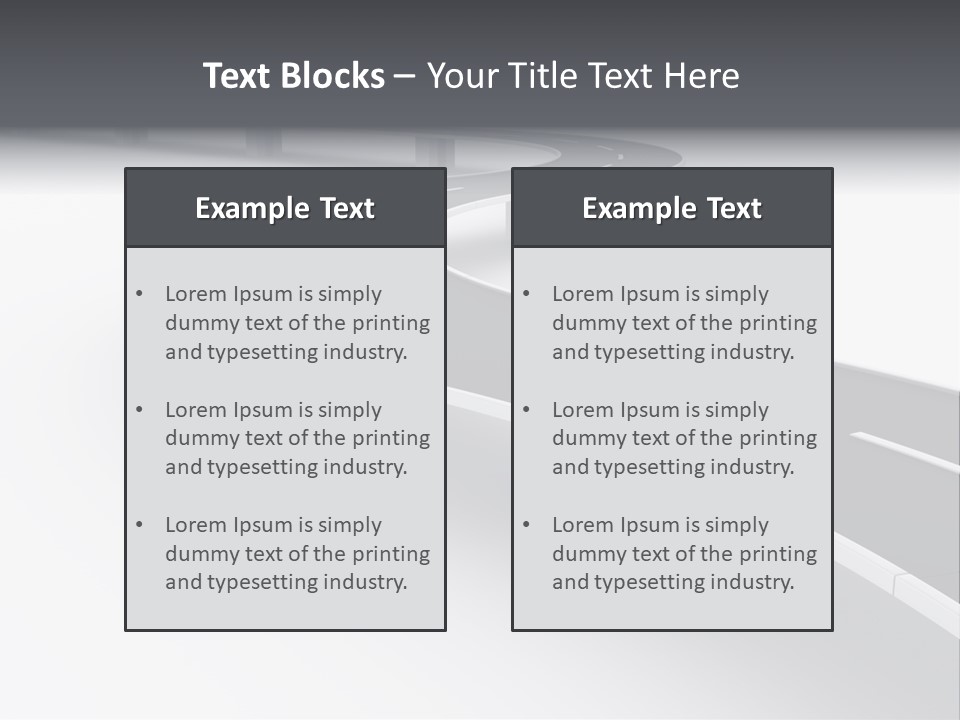 Text Blocks – Your Title Text Here

Example Text

• Lorem Ipsum is simply dummy text of the printing and typesetting industry.

• Lorem Ipsum is simply dummy text of the printing and typesetting industry.

• Lorem Ipsum is simply dummy text of the printing and typesetting industry.

Example Text

• Lorem Ipsum is simply dummy text of the printing and typesetting industry.

• Lorem Ipsum is simply dummy text of the printing and typesetting industry.

• Lorem Ipsum is simply dummy text of the printing and typesetting industry.